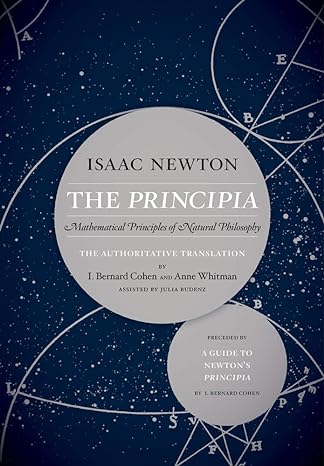 A

E

B

ISAAC NEWTON

THE PRINCIPIA

Mathematical Principles of Natural Philosophy

THE AUTHORITATIVE TRANSLATION
BY
I. Bernard Cohen AND Anne Whitman
ASSISTED BY JULIA BUDENZ

B

PRECEDED BY
A GUIDE TO NEWTON'S PRINCIPIA
BY I. BERNARD COHEN

L

P

S

F

H